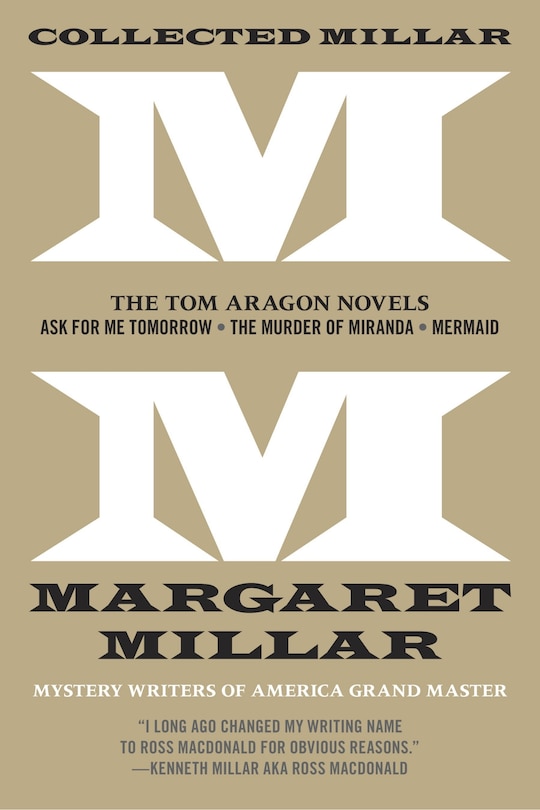 COLLECTED MILLAR

M

THE TOM ARAGON NOVELS
ASK FOR ME TOMORROW • THE MURDER OF MIRANDA • MERMAID

M

MARGARET MILLAR

MYSTERY WRITERS OF AMERICA GRAND MASTER

"I LONG AGO CHANGED MY WRITING NAME TO ROSS MACDONALD FOR OBVIOUS REASONS."
—KENNETH MILLAR AKA ROSS MACDONALD